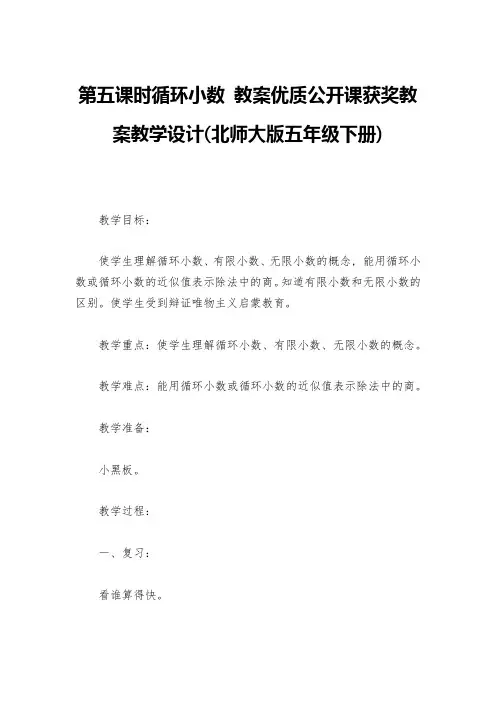 第五课时循环小数 教案优质公开课获奖教案教学设计(北师大版五年级下册)

教学目标：

使学生理解循环小数、有限小数、无限小数的概念，能用循环小数或循环小数的近似值表示除法中的商。知道有限小数和无限小数的区别。使学生受到辩证唯物主义启蒙教育。

教学重点：使学生理解循环小数、有限小数、无限小数的概念。

教学难点：能用循环小数或循环小数的近似值表示除法中的商。

教学准备：

小黑板。

教学过程：

一、复习：

看谁算得快。